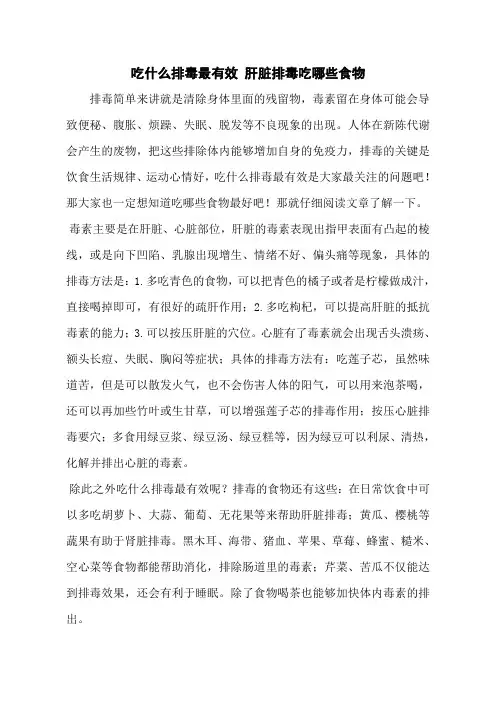 吃什么排毒最有效 肝脏排毒吃哪些食物

排毒简单来讲就是清除身体里面的残留物，毒素留在身体可能会导致便秘、腹胀、烦躁、失眠、脱发等不良现象的出现。人体在新陈代谢会产生的废物，把这些排除体内能够增加自身的免疫力，排毒的关键是饮食生活规律、运动心情好，吃什么排毒最有效是大家最关注的问题吧！那大家也一定想知道吃哪些食物最好吧！那就仔细阅读文章了解一下。

毒素主要是在肝脏、心脏部位，肝脏的毒素表现出指甲表面有凸起的棱线，或是向下凹陷、乳腺出现增生、情绪不好、偏头痛等现象，具体的排毒方法是：1.多吃青色的食物，可以把青色的橘子或者是柠檬做成汁，直接喝掉即可，有很好的疏肝作用；2.多吃枸杞，可以提高肝脏的抵抗毒素的能力；3.可以按压肝脏的穴位。心脏有了毒素就会出现舌头溃疡、额头长痘、失眠、胸闷等症状；具体的排毒方法有：吃莲子芯，虽然味道苦，但是可以散发火气，也不会伤害人体的阳气，可以用来泡茶喝，还可以再加些竹叶或生甘草，可以增强莲子芯的排毒作用；按压心脏排毒要穴；多食用绿豆浆、绿豆汤、绿豆糕等，因为绿豆可以利尿、清热，化解并排出心脏的毒素。

除此之外吃什么排毒最有效呢？排毒的食物还有这些：在日常饮食中可以多吃胡萝卜、大蒜、葡萄、无花果等来帮助肝脏排毒；黄瓜、樱桃等蔬果有助于肾脏排毒。黑木耳、海带、猪血、苹果、草莓、蜂蜜、糙米、空心菜等食物都能帮助消化，排除肠道里的毒素；芹菜、苦瓜不仅能达到排毒效果，还会有利于睡眠。除了食物喝茶也能够加快体内毒素的排出。